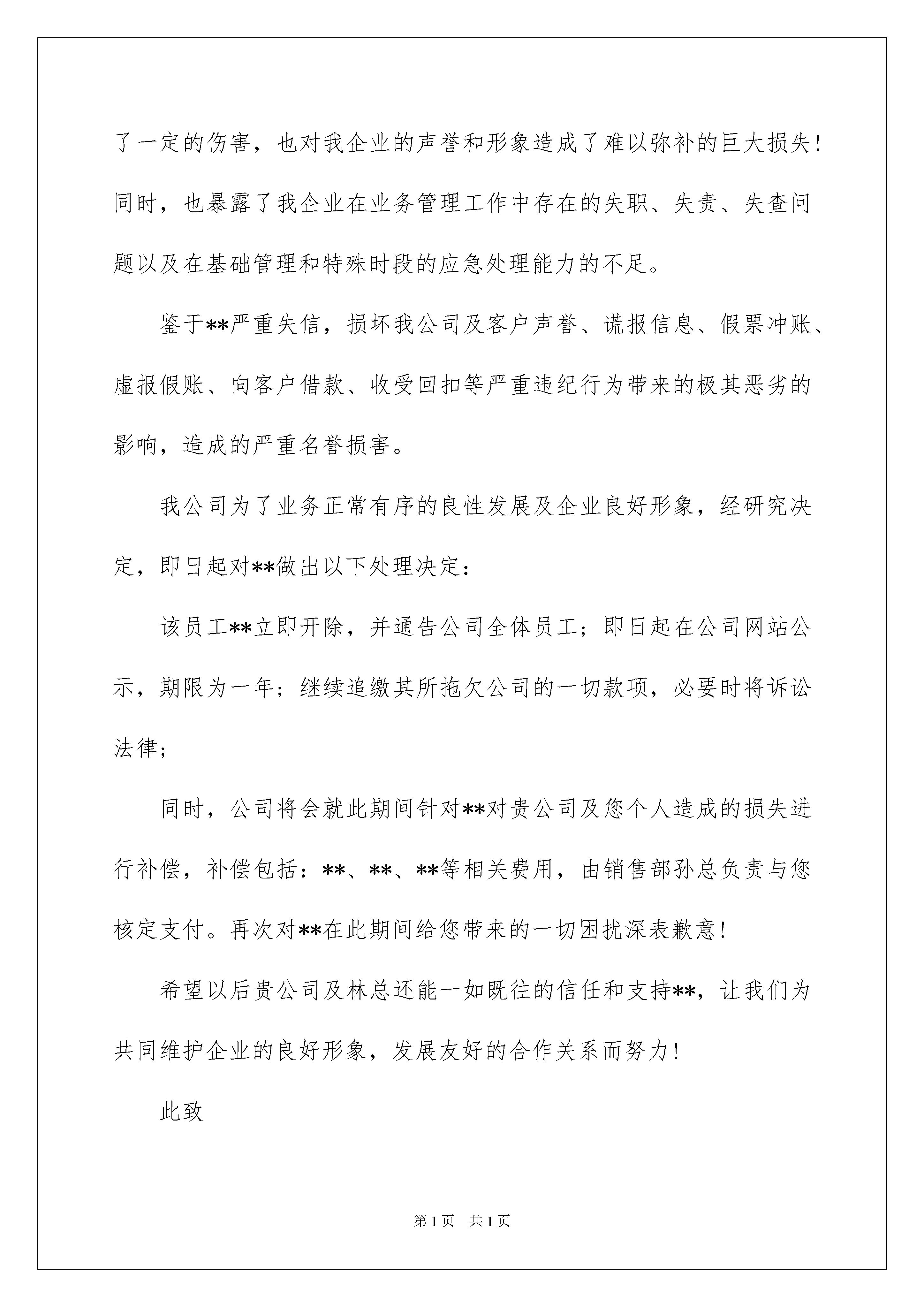 了一定的伤害，也对我企业的声誉和形象造成了难以弥补的巨大损失！同时，也暴露了我企业在业务管理工作中存在的失职、失责、失查问题以及在基础管理和特殊时段的应急处理能力的不足。

鉴于**严重失信，损坏我公司及客户声誉、谎报信息、假票冲账、虚报假账、向客户借款、收受回扣等严重违纪行为带来的极其恶劣的影响，造成的严重名誉损害。

我公司为了业务正常有序的良性发展及企业良好形象，经研究决定，即日起对**做出以下处理决定：

该员工**立即开除，并通告公司全体员工；即日起在公司网站公示，期限为一年；继续追缴其所拖欠公司的一切款项，必要时将诉讼法律；

同时，公司将会就此期间针对**对贵公司及您个人造成的损失进行补偿，补偿包括：**、**、**等相关费用，由销售部孙总负责与您核定支付。再次对**在此期间给您带来的一切困扰深表歉意！

希望以后贵公司及林总还能一如既往的信任和支持**，让我们为共同维护企业的良好形象，发展友好的合作关系而努力！

此致

第 1 页　共 1 页